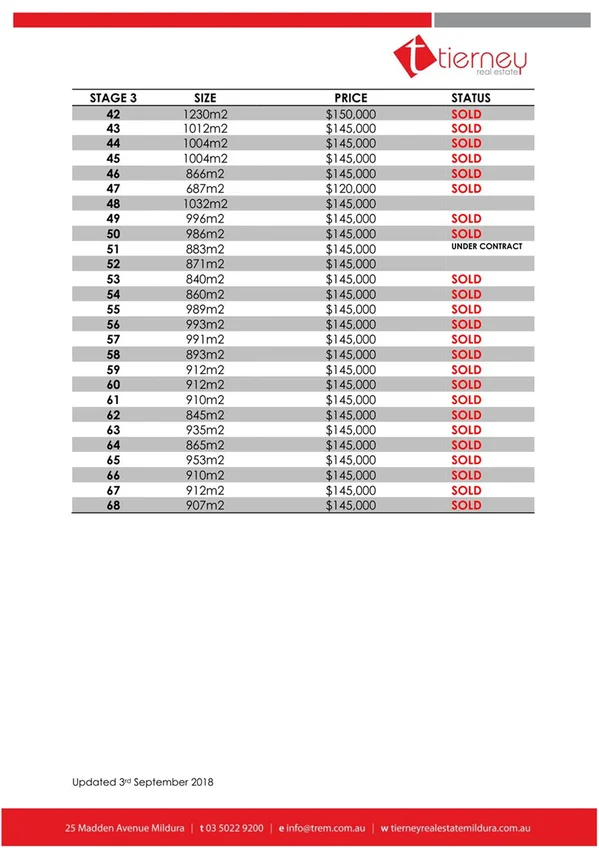 t tierney real estate

| STAGE 3 | SIZE | PRICE | STATUS |
|---|---|---|---|
| 42 | 1230m2 | \$150,000 | SOLD |
| 43 | 1012m2 | \$145,000 | SOLD |
| 44 | 1004m2 | \$145,000 | SOLD |
| 45 | 1004m2 | \$145,000 | SOLD |
| 46 | 866m2 | \$145,000 | SOLD |
| 47 | 687m2 | \$120,000 | SOLD |
| 48 | 1032m2 | \$145,000 | |
| 49 | 996m2 | \$145,000 | SOLD |
| 50 | 986m2 | \$145,000 | SOLD |
| 51 | 883m2 | \$145,000 | UNDER CONTRACT |
| 52 | 871m2 | \$145,000 | |
| 53 | 840m2 | \$145,000 | SOLD |
| 54 | 860m2 | \$145,000 | SOLD |
| 55 | 989m2 | \$145,000 | SOLD |
| 56 | 993m2 | \$145,000 | SOLD |
| 57 | 991m2 | \$145,000 | SOLD |
| 58 | 893m2 | \$145,000 | SOLD |
| 59 | 912m2 | \$145,000 | SOLD |
| 60 | 912m2 | \$145,000 | SOLD |
| 61 | 910m2 | \$145,000 | SOLD |
| 62 | 845m2 | \$145,000 | SOLD |
| 63 | 935m2 | \$145,000 | SOLD |
| 64 | 865m2 | \$145,000 | SOLD |
| 65 | 953m2 | \$145,000 | SOLD |
| 66 | 910m2 | \$145,000 | SOLD |
| 67 | 912m2 | \$145,000 | SOLD |
| 68 | 907m2 | \$145,000 | SOLD |

Updated 3rd September 2018

25 Madden Avenue Mildura | t 03 5022 9200 | e info@trem.com.au | w tierneyrealestatemildura.com.au